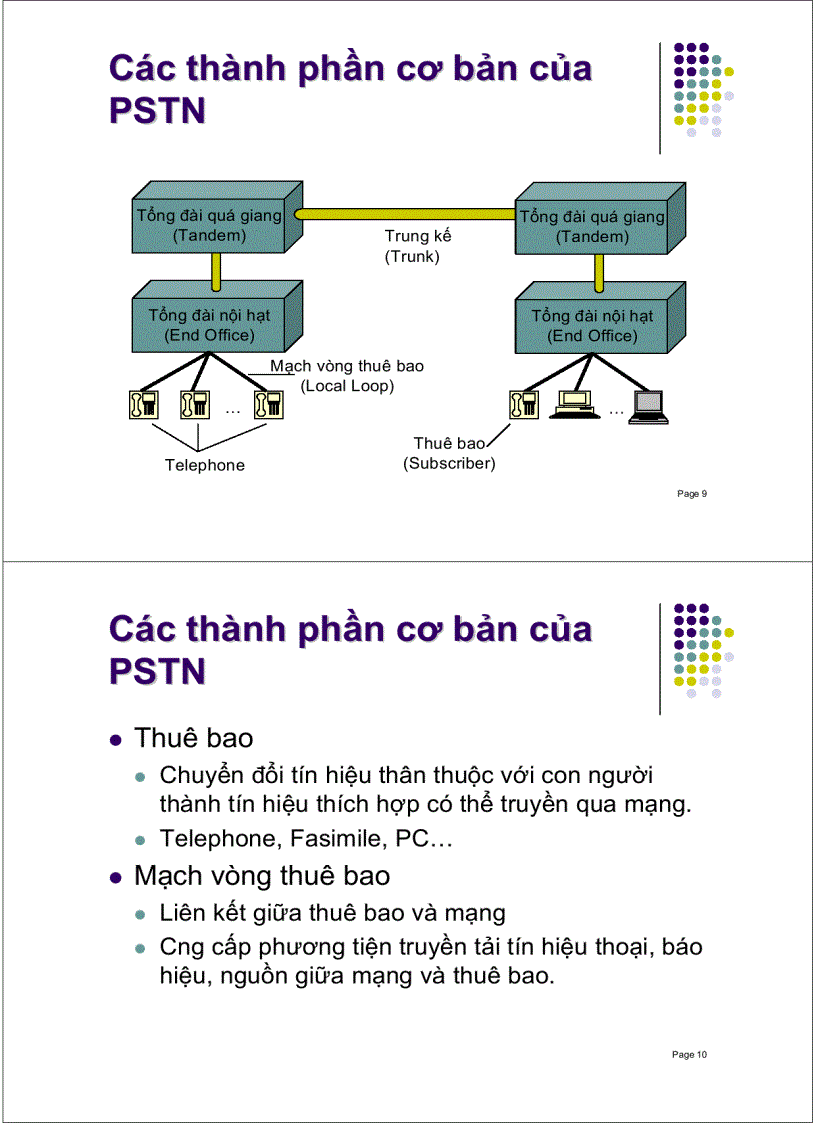 Các thành phần cơ bản của PSTN

Tổng đài quá giang (Tandem)

Trung kế (Trunk)

Tổng đài quá giang (Tandem)

Tổng đài nội hạt (End Office)

Tổng đài nội hạt (End Office)

Mạch vòng thuê bao (Local Loop)

...

...

Telephone

Thuê bao (Subscriber)

Page 9

Các thành phần cơ bản của PSTN

- Thuê bao
  - Chuyển đổi tín hiệu thân thuộc với con người thành tín hiệu thích hợp có thể truyền qua mạng.
  - Telephone, Fasimile, PC…
- Mạch vòng thuê bao
  - Liên kết giữa thuê bao và mạng
  - Cng cấp phương tiện truyền tải tín hiệu thoại, báo hiệu, nguồn giữa mạng và thuê bao.

Page 10